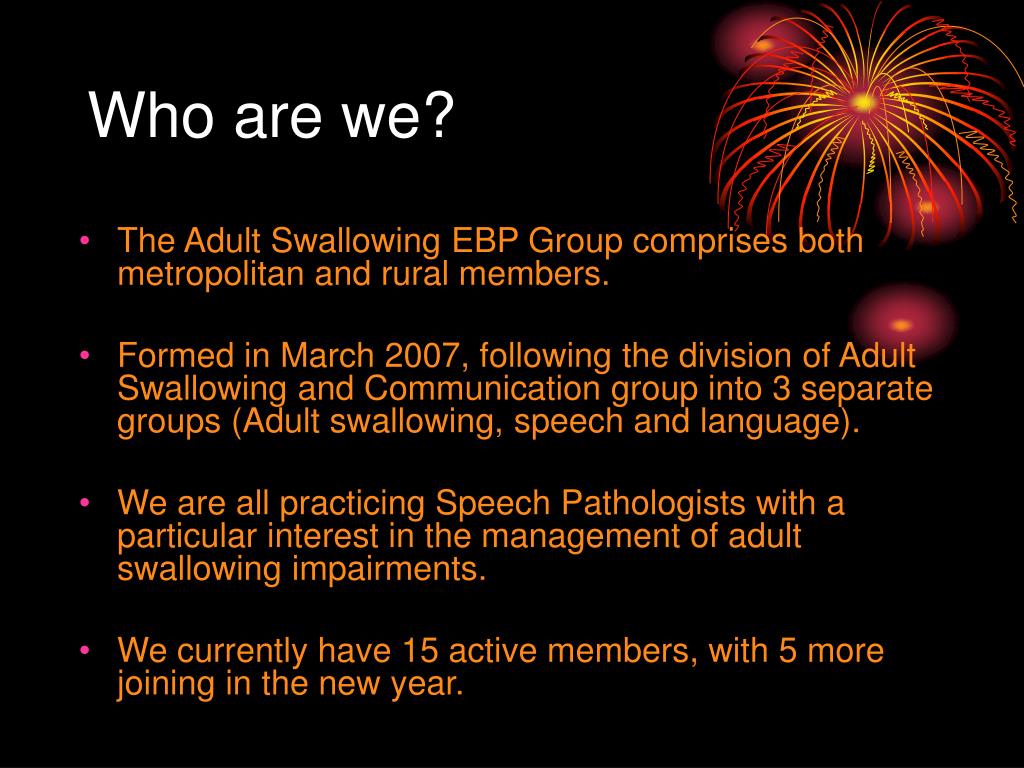 Who are we?

• The Adult Swallowing EBP Group comprises both metropolitan and rural members.

• Formed in March 2007, following the division of Adult Swallowing and Communication group into 3 separate groups (Adult swallowing, speech and language).

• We are all practicing Speech Pathologists with a particular interest in the management of adult swallowing impairments.

• We currently have 15 active members, with 5 more joining in the new year.